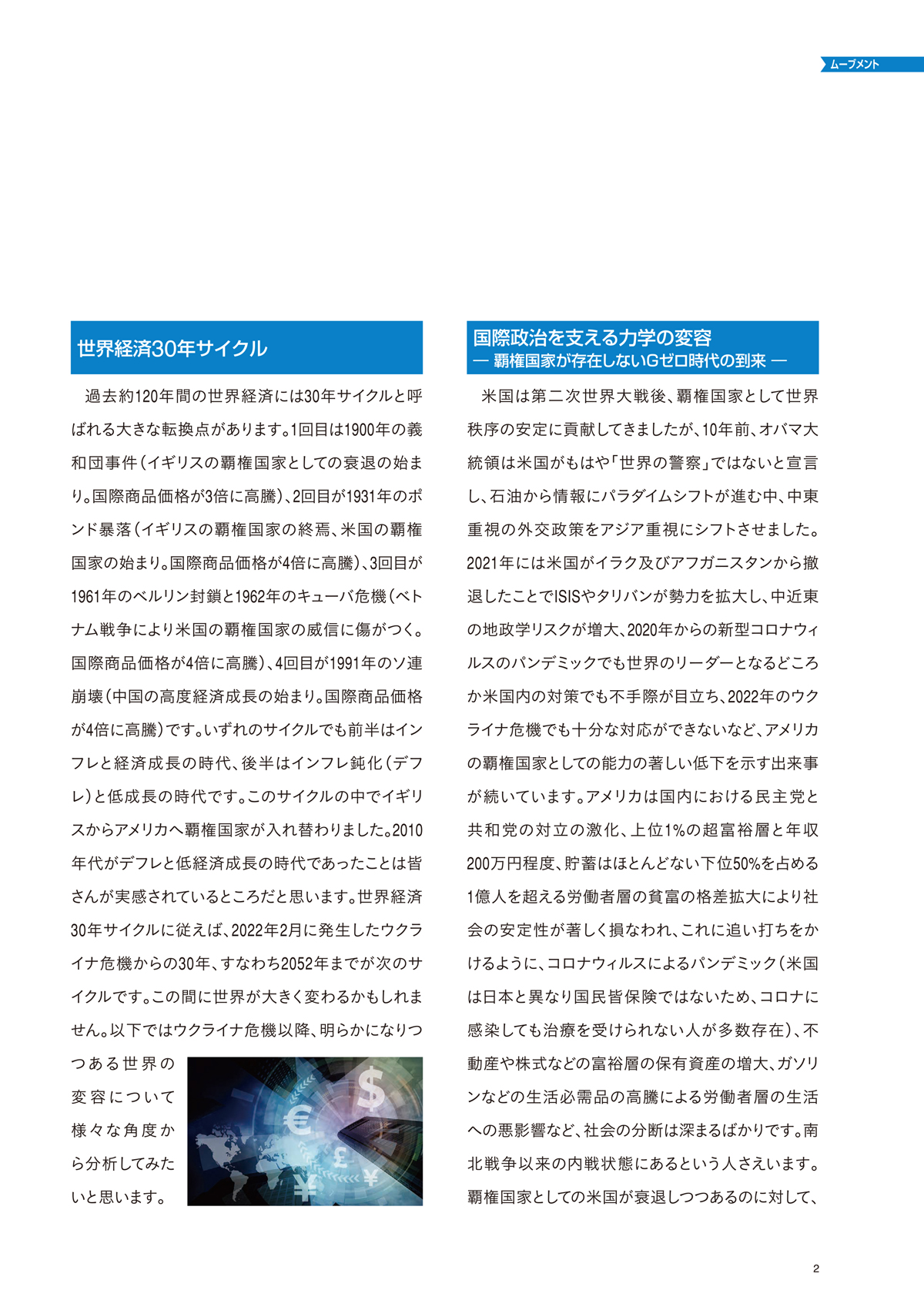 ムーブメント

世界経済30年サイクル

過去約120年間の世界経済には30年サイクルと呼ばれる大きな転換点があります。1回目は1900年の義和団事件（イギリスの覇権国家としての衰退の始まり。国際商品価格が3倍に高騰）、2回目が1931年のポンド暴落（イギリスの覇権国家の終焉、米国の覇権国家の始まり。国際商品価格が4倍に高騰）、3回目が1961年のベルリン封鎖と1962年のキューバ危機（ベトナム戦争により米国の覇権国家の威信に傷がつく。国際商品価格が4倍に高騰）、4回目が1991年のソ連崩壊（中国の高度経済成長の始まり。国際商品価格が4倍に高騰）です。いずれのサイクルでも前半はインフレと経済成長の時代、後半はインフレ鈍化（デフレ）と低成長の時代です。このサイクルの中でイギリスからアメリカへ覇権国家が入れ替わりました。2010年代がデフレと低経済成長の時代であったことは皆さんが実感されているところだと思います。世界経済30年サイクルに従えば、2022年2月に発生したウクライナ危機からの30年、すなわち2052年までが次のサイクルです。この間に世界が大きく変わるかもしれません。以下ではウクライナ危機以降、明らかになりつつある世界の変容について様々な角度から分析してみたいと思います。

国際政治を支える力学の変容
— 覇権国家が存在しないGゼロ時代の到来 —

米国は第二次世界大戦後、覇権国家として世界秩序の安定に貢献してきましたが、10年前、オバマ大統領は米国がもはや「世界の警察」ではないと宣言し、石油から情報にパラダイムシフトが進む中、中東重視の外交政策をアジア重視にシフトさせました。2021年には米国がイラク及びアフガニスタンから撤退したことでISISやタリバンが勢力を拡大し、中近東の地政学リスクが増大、2020年からの新型コロナウィルスのパンデミックでも世界のリーダーとなるどころか米国内の対策でも不手際が目立ち、2022年のウクライナ危機でも十分な対応ができないなど、アメリカの覇権国家としての能力の著しい低下を示す出来事が続いています。アメリカは国内における民主党と共和党の対立の激化、上位1%の超富裕層と年収200万円程度、貯蓄はほとんどない下位50%を占める1億人を超える労働者層の貧富の格差拡大により社会の安定性が著しく損なわれ、これに追い打ちをかけるように、コロナウィルスによるパンデミック（米国は日本と異なり国民皆保険ではないため、コロナに感染しても治療を受けられない人が多数存在）、不動産や株式などの富裕層の保有資産の増大、ガソリンなどの生活必需品の高騰による労働者層の生活への悪影響など、社会の分断は深まるばかりです。南北戦争以来の内戦状態にあるという人さえいます。覇権国家としての米国が衰退しつつあるのに対して、

2